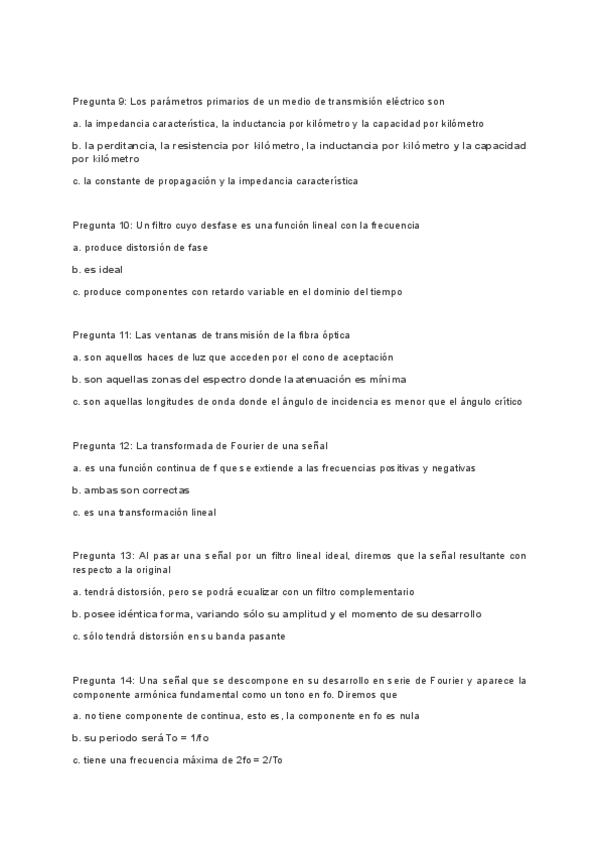 Pregunta 9: Los parámetros primarios de un medio de transmisión eléctrico son

a. la impedancia característica, la inductancia por kilómetro y la capacidad por kilómetro

b. la perditancia, la resistencia por kilómetro, la inductancia por kilómetro y la capacidad por kilómetro

c. la constante de propagación y la impedancia característica

Pregunta 10: Un filtro cuyo desfase es una función lineal con la frecuencia

a. produce distorsión de fase

b. es ideal

c. produce componentes con retardo variable en el dominio del tiempo

Pregunta 11: Las ventanas de transmisión de la fibra óptica

a. son aquellos haces de luz que acceden por el cono de aceptación

b. son aquellas zonas del espectro donde la atenuación es mínima

c. son aquellas longitudes de onda donde el ángulo de incidencia es menor que el ángulo crítico

Pregunta 12: La transformada de Fourier de una señal

a. es una función continua de f que se extiende a las frecuencias positivas y negativas

b. ambas son correctas

c. es una transformación lineal

Pregunta 13: Al pasar una señal por un filtro lineal ideal, diremos que la señal resultante con respecto a la original

a. tendrá distorsión, pero se podrá ecualizar con un filtro complementario

b. posee idéntica forma, variando sólo su amplitud y el momento de su desarrollo

c. sólo tendrá distorsión en su banda pasante

Pregunta 14: Una señal que se descompone en su desarrollo en serie de Fourier y aparece la componente armónica fundamental como un tono en fo. Diremos que

a. no tiene componente de continua, esto es, la componente en fo es nula

b. su periodo será To = 1/fo

c. tiene una frecuencia máxima de 2fo = 2/To